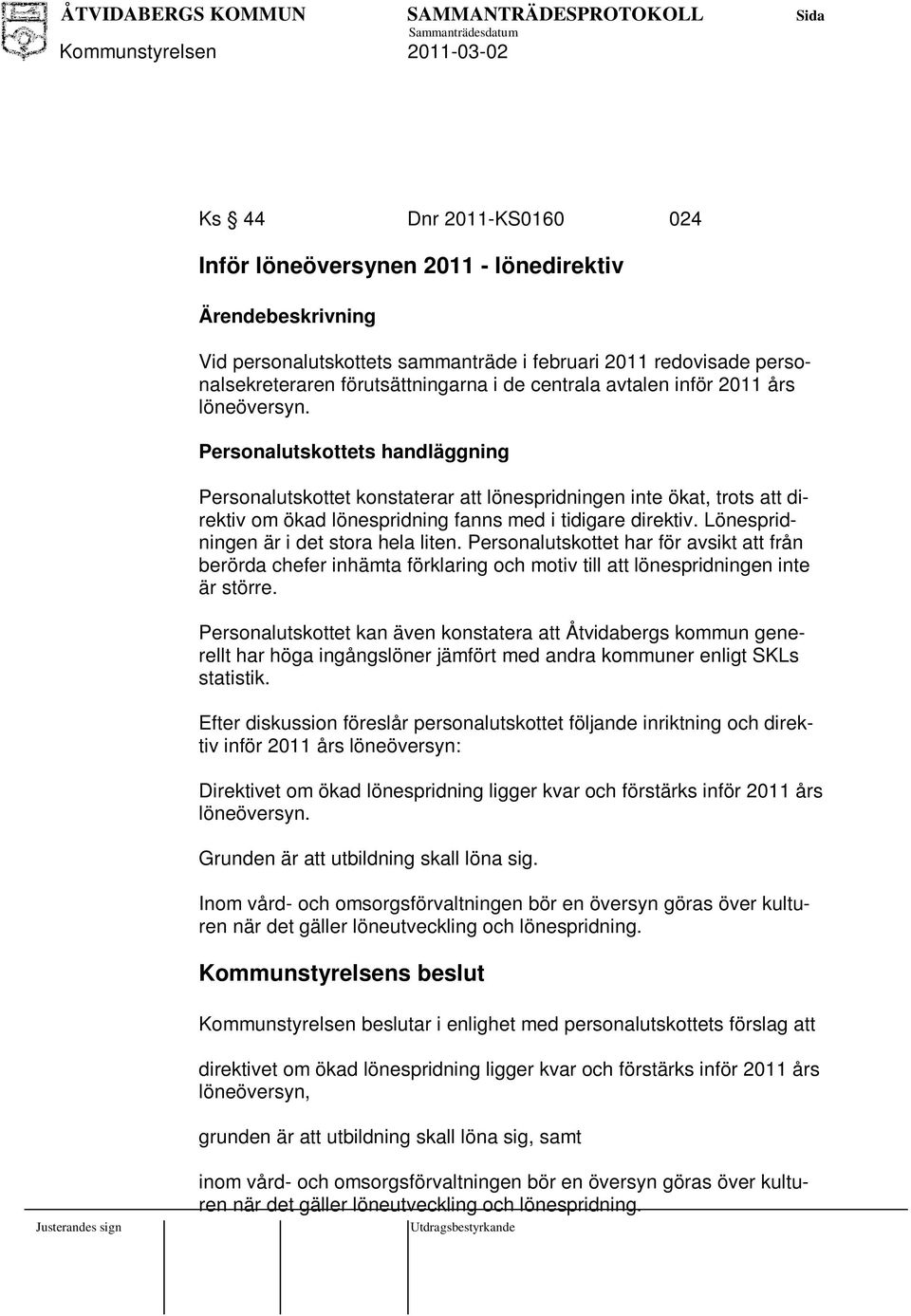 ÅTVIDABERGS KOMMUN SAMMANTRÄDESPROTOKOLL Sida
Kommunstyrelsen Sammanträdesdatum 2011-03-02

Ks § 44 Dnr 2011-KS0160 024

Inför löneöversynen 2011 - lönedirektiv

Ärendebeskrivning

Vid personalutskottets sammanträde i februari 2011 redovisade personalsekreteraren förutsättningarna i de centrala avtalen inför 2011 års löneöversyn.

Personalutskottets handläggning

Personalutskottet konstaterar att lönespridningen inte ökat, trots att direktiv om ökad lönespridning fanns med i tidigare direktiv. Lönespridningen är i det stora hela liten. Personalutskottet har för avsikt att från berörda chefer inhämta förklaring och motiv till att lönespridningen inte är större.

Personalutskottet kan även konstatera att Åtvidabergs kommun generellt har höga ingångslöner jämfört med andra kommuner enligt SKLs statistik.

Efter diskussion föreslår personalutskottet följande inriktning och direktiv inför 2011 års löneöversyn:

Direktivet om ökad lönespridning ligger kvar och förstärks inför 2011 års löneöversyn.

Grunden är att utbildning skall löna sig.

Inom vård- och omsorgsförvaltningen bör en översyn göras över kulturen när det gäller löneutveckling och lönespridning.

Kommunstyrelsens beslut

Kommunstyrelsen beslutar i enlighet med personalutskottets förslag att

direktivet om ökad lönespridning ligger kvar och förstärks inför 2011 års löneöversyn,

grunden är att utbildning skall löna sig, samt

inom vård- och omsorgsförvaltningen bör en översyn göras över kulturen när det gäller löneutveckling och lönespridning.

Justerandes sign Utdragsbestyrkande